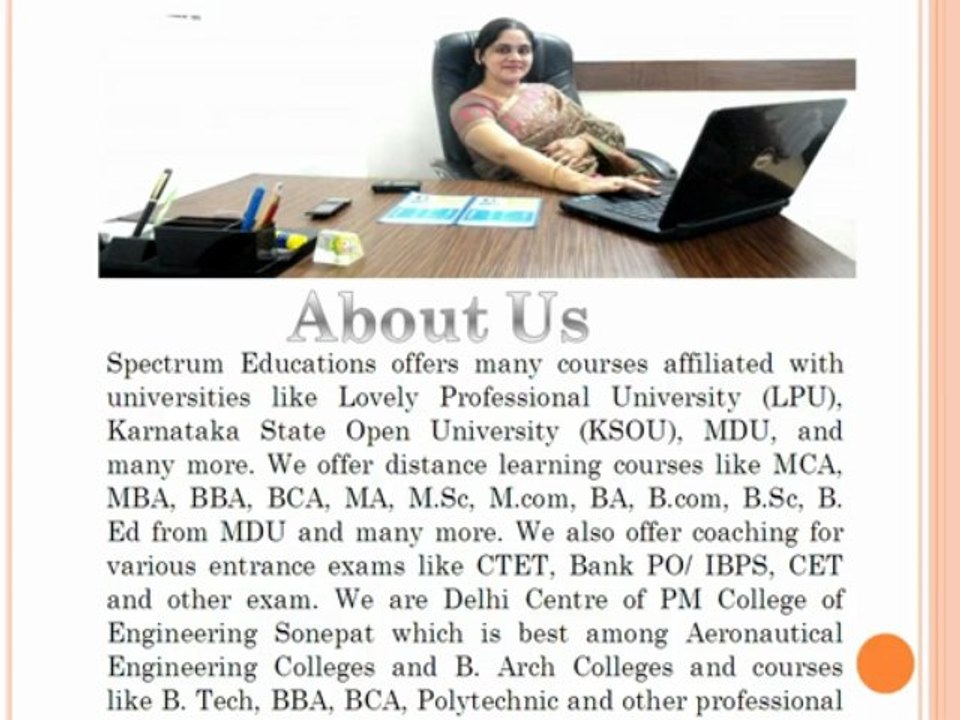 About Us

Spectrum Educations offers many courses affiliated with universities like Lovely Professional University (LPU), Karnataka State Open University (KSOU), MDU, and many more. We offer distance learning courses like MCA, MBA, BBA, BCA, MA, M.Sc, M.com, BA, B.com, B.Sc, B. Ed from MDU and many more. We also offer coaching for various entrance exams like CTET, Bank PO/ IBPS, CET and other exam. We are Delhi Centre of PM College of Engineering Sonepat which is best among Aeronautical Engineering Colleges and B. Arch Colleges and courses like B. Tech, BBA, BCA, Polytechnic and other professional